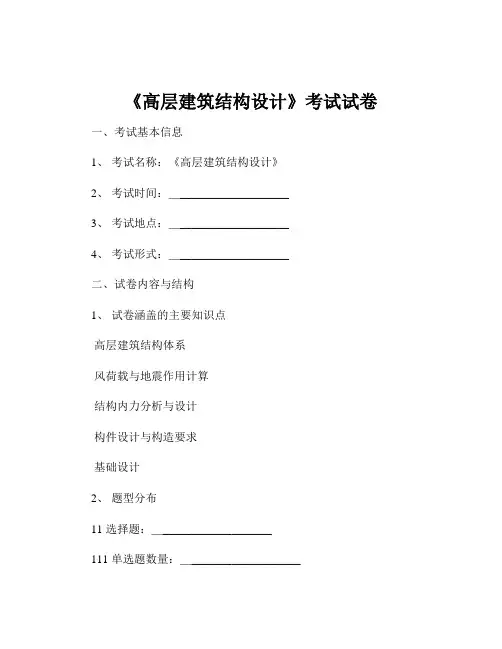 《高层建筑结构设计》考试试卷

一、考试基本信息

1、 考试名称：《高层建筑结构设计》

2、 考试时间：____________________

3、 考试地点：____________________

4、 考试形式：____________________

二、试卷内容与结构

1、 试卷涵盖的主要知识点

高层建筑结构体系

风荷载与地震作用计算

结构内力分析与设计

构件设计与构造要求

基础设计

2、 题型分布

11 选择题：____________________

111 单选题数量：____________________